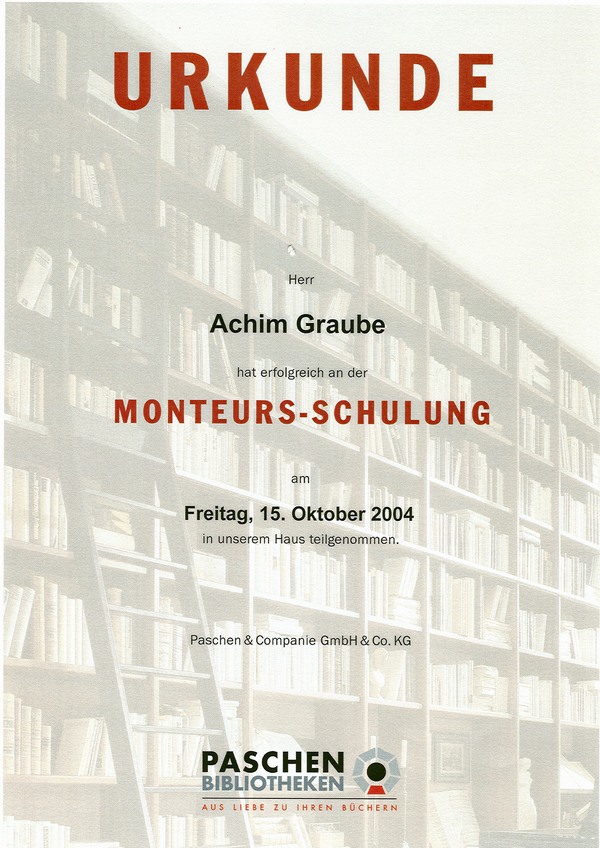 URKUNDE

Herr

Achim Graube

hat erfolgreich an der

MONTEURS-SCHULUNG

am

Freitag, 15. Oktober 2004

in unserem Haus teilgenommen.

Paschen & Companie GmbH & Co. KG

PASCHEN BIBLIOTHEKEN

AUS LIEBE ZU IHREN BÜCHERN